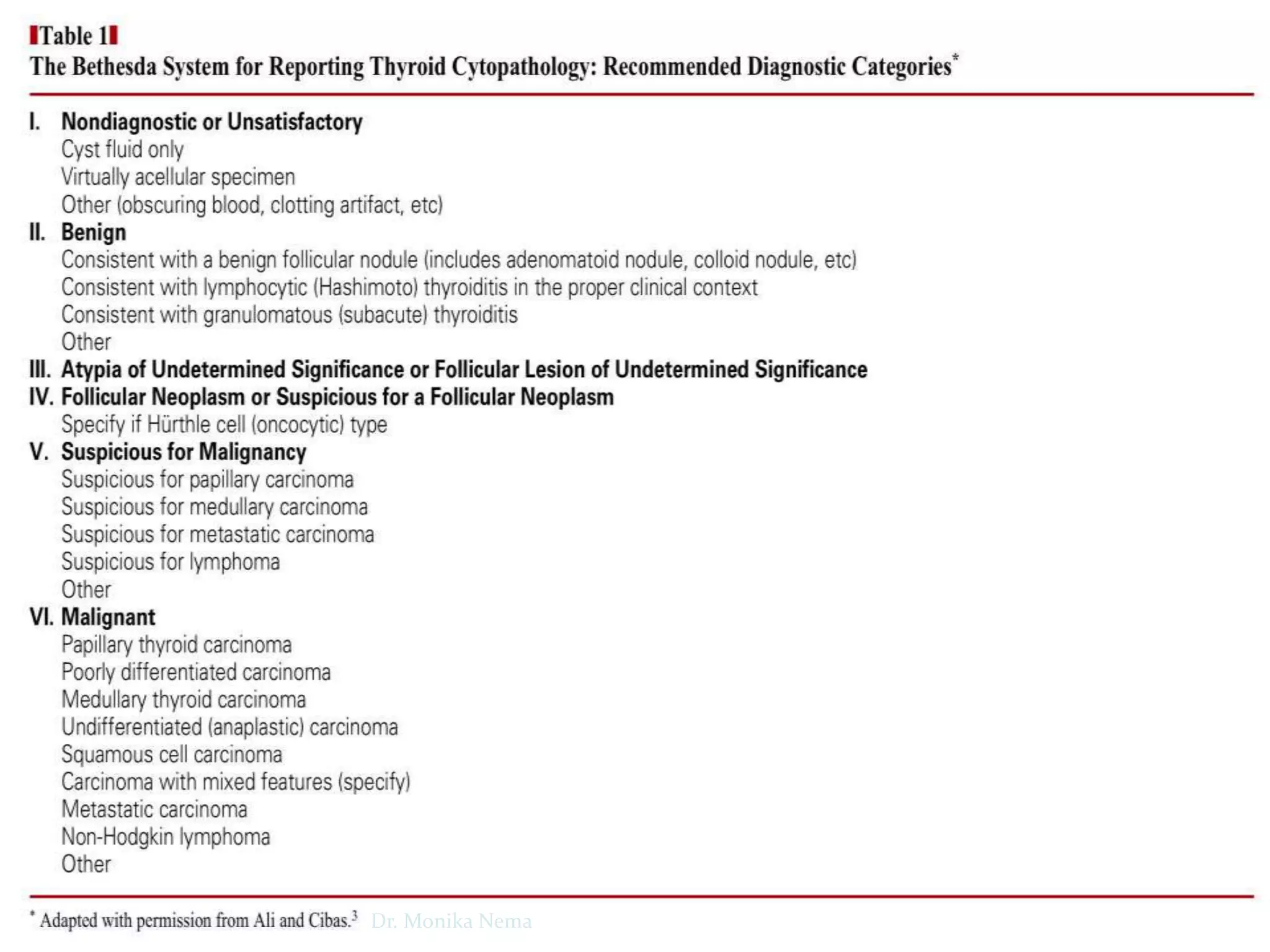 Table 1

The Bethesda System for Reporting Thyroid Cytopathology: Recommended Diagnostic Categories$^{*}$

I. Nondiagnostic or Unsatisfactory
Cyst fluid only
Virtually acellular specimen
Other (obscuring blood, clotting artifact, etc)
II. Benign
Consistent with a benign follicular nodule (includes adenomatoid nodule, colloid nodule, etc)
Consistent with lymphocytic (Hashimoto) thyroiditis in the proper clinical context
Consistent with granulomatous (subacute) thyroiditis
Other
III. Atypia of Undetermined Significance or Follicular Lesion of Undetermined Significance
IV. Follicular Neoplasm or Suspicious for a Follicular Neoplasm
Specify if Hürthle cell (oncocytic) type
V. Suspicious for Malignancy
Suspicious for papillary carcinoma
Suspicious for medullary carcinoma
Suspicious for metastatic carcinoma
Suspicious for lymphoma
Other
VI. Malignant
Papillary thyroid carcinoma
Poorly differentiated carcinoma
Medullary thyroid carcinoma
Undifferentiated (anaplastic) carcinoma
Squamous cell carcinoma
Carcinoma with mixed features (specify)
Metastatic carcinoma
Non-Hodgkin lymphoma
Other

$^{*}$ Adapted with permission from Ali and Cibas.$^{3}$ Dr. Monika Nema